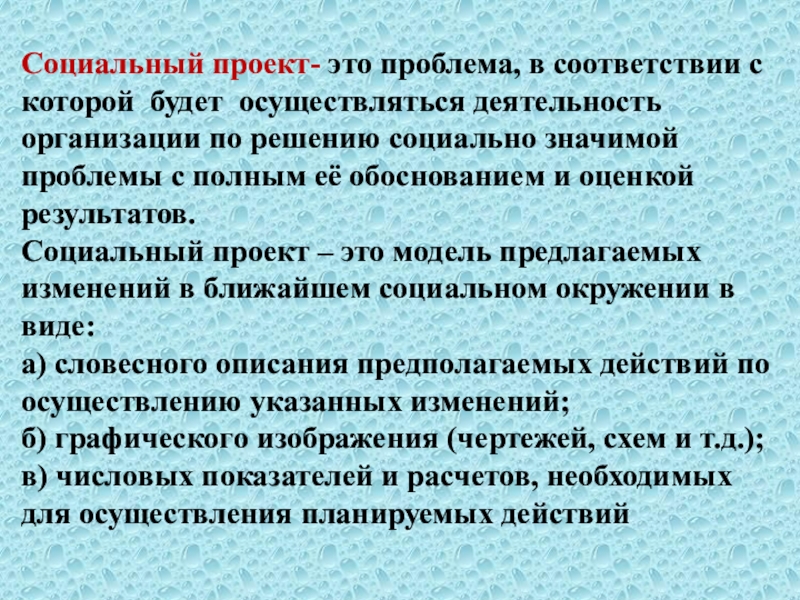 Социальный проект- это проблема, в соответствии с которой будет осуществляться деятельность организации по решению социально значимой проблемы с полным её обоснованием и оценкой результатов.
Социальный проект – это модель предлагаемых изменений в ближайшем социальном окружении в виде:
а) словесного описания предполагаемых действий по осуществлению указанных изменений;
б) графического изображения (чертежей, схем и т.д.);
в) числовых показателей и расчетов, необходимых для осуществления планируемых действий